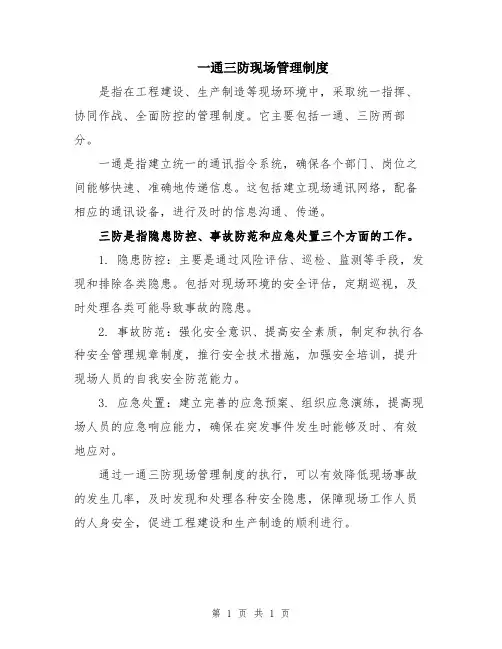 一通三防现场管理制度

是指在工程建设、生产制造等现场环境中，采取统一指挥、协同作战、全面防控的管理制度。它主要包括一通、三防两部分。

一通是指建立统一的通讯指令系统，确保各个部门、岗位之间能够快速、准确地传递信息。这包括建立现场通讯网络，配备相应的通讯设备，进行及时的信息沟通、传递。

三防是指隐患防控、事故防范和应急处置三个方面的工作。

1. 隐患防控：主要是通过风险评估、巡检、监测等手段，发现和排除各类隐患。包括对现场环境的安全评估，定期巡视，及时处理各类可能导致事故的隐患。

2. 事故防范：强化安全意识、提高安全素质，制定和执行各种安全管理规章制度，推行安全技术措施，加强安全培训，提升现场人员的自我安全防范能力。

3. 应急处置：建立完善的应急预案、组织应急演练，提高现场人员的应急响应能力，确保在突发事件发生时能够及时、有效地应对。

通过一通三防现场管理制度的执行，可以有效降低现场事故的发生几率，及时发现和处理各种安全隐患，保障现场工作人员的人身安全，促进工程建设和生产制造的顺利进行。

第 1 页 共 1 页